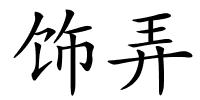 饰弄